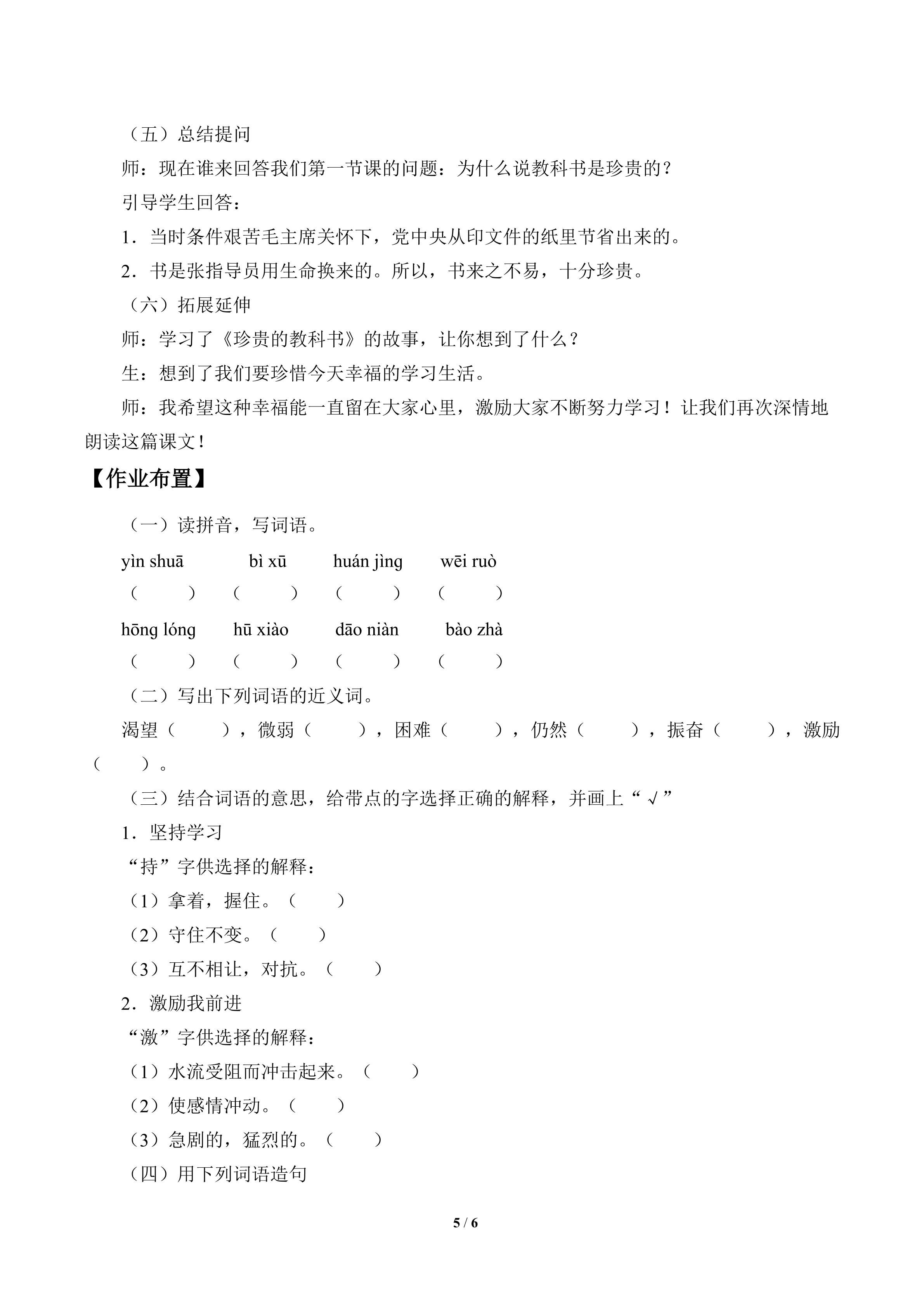 （五）总结提问

师：现在谁来回答我们第一节课的问题：为什么说教科书是珍贵的？

引导学生回答：

1．当时条件艰苦毛主席关怀下，党中央从印文件的纸里节省出来的。

2．书是张指导员用生命换来的。所以，书来之不易，十分珍贵。

（六）拓展延伸

师：学习了《珍贵的教科书》的故事，让你想到了什么？

生：想到了我们要珍惜今天幸福的学习生活。

师：我希望这种幸福能一直留在大家心里，激励大家不断努力学习！让我们再次深情地朗读这篇课文！

【作业布置】

（一）读拼音，写词语。

yìn shuā bì xū huán jìng wēi ruò

（ ） （ ） （ ） （ ）

hōng lóng hū xiào dāo niàn bào zhà

（ ） （ ） （ ） （ ）

（二）写出下列词语的近义词。

渴望（ ），微弱（ ），困难（ ），仍然（ ），振奋（ ），激励（ ）。

（三）结合词语的意思，给带点的字选择正确的解释，并画上“√”

1．坚持学习

“持”字供选择的解释：

（1）拿着，握住。（ ）

（2）守住不变。（ ）

（3）互不相让，对抗。（ ）

2．激励我前进

“激”字供选择的解释：

（1）水流受阻而冲击起来。（ ）

（2）使感情冲动。（ ）

（3）急剧的，猛烈的。（ ）

（四）用下列词语造句

5 / 6